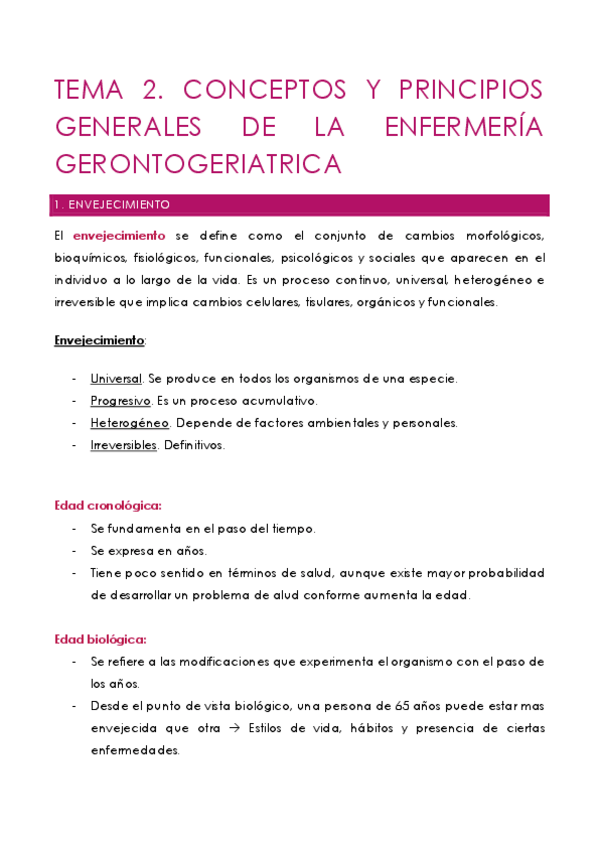 TEMA 2. CONCEPTOS Y PRINCIPIOS GENERALES DE LA ENFERMERÍA GERONTOGERIATRICA

1. ENVEJECIMIENTO

El envejecimiento se define como el conjunto de cambios morfológicos, bioquímicos, fisiológicos, funcionales, psicológicos y sociales que aparecen en el individuo a lo largo de la vida. Es un proceso continuo, universal, heterogéneo e irreversible que implica cambios celulares, tisulares, orgánicos y funcionales.

Envejecimiento:

- Universal. Se produce en todos los organismos de una especie.
- Progresivo. Es un proceso acumulativo.
- Heterogéneo. Depende de factores ambientales y personales.
- Irreversibles. Definitivos.

Edad cronológica:
- Se fundamenta en el paso del tiempo.
- Se expresa en años.
- Tiene poco sentido en términos de salud, aunque existe mayor probabilidad de desarrollar un problema de alud conforme aumenta la edad.

Edad biológica:
- Se refiere a las modificaciones que experimenta el organismo con el paso de los años.
- Desde el punto de vista biológico, una persona de 65 años puede estar mas envejecida que otra → Estilos de vida, hábitos y presencia de ciertas enfermedades.